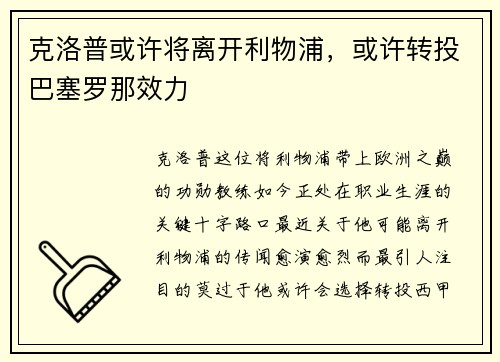 克洛普或许将离开利物浦，或许转投巴塞罗那效力

克洛普这位将利物浦带上欧洲之巅的功勋教练如今正处在职业生涯的关键十字路口最近关于他可能离开利物浦的传闻愈演愈烈而最引人注目的莫过于他或许会选择转投西甲